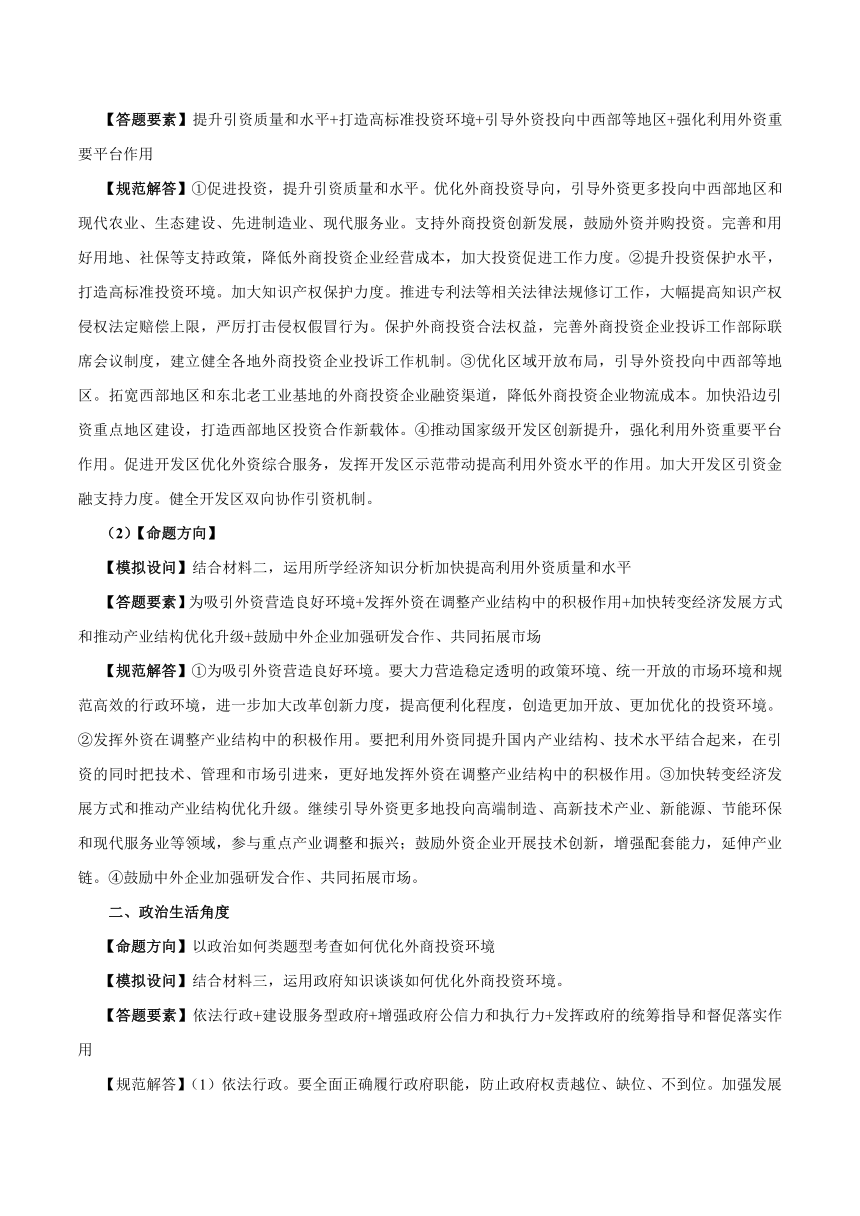 【答题要素】提升引资质量和水平+打造高标准投资环境+引导外资投向中西部等地区+强化利用外资重要平台作用

【规范解答】①促进投资，提升引资质量和水平。优化外商投资导向，引导外资更多投向中西部地区和现代农业、生态建设、先进制造业、现代服务业。支持外商投资创新发展，鼓励外资并购投资。完善和用好用地、社保等支持政策，降低外商投资企业经营成本，加大投资促进工作力度。②提升投资保护水平，打造高标准投资环境。加大知识产权保护力度。推进专利法等相关法律法规修订工作，大幅提高知识产权侵权法定赔偿上限，严厉打击侵权假冒行为。保护外商投资合法权益，完善外商投资企业投诉工作部际联席会议制度，建立健全各地外商投资企业投诉工作机制。③优化区域开放布局，引导外资投向中西部等地区。拓宽西部地区和东北老工业基地的外商投资企业融资渠道，降低外商投资企业物流成本。加快沿边引资重点地区建设，打造西部地区投资合作新载体。④推动国家级开发区创新提升，强化利用外资重要平台作用。促进开发区优化外资综合服务，发挥开发区示范带动提高利用外资水平的作用。加大开发区引资金融支持力度。健全开发区双向协作引资机制。

（2）【命题方向】

【模拟设问】结合材料二，运用所学经济知识分析加快提高利用外资质量和水平

【答题要素】为吸引外资营造良好环境+发挥外资在调整产业结构中的积极作用+加快转变经济发展方式和推动产业结构优化升级+鼓励中外企业加强研发合作、共同拓展市场

【规范解答】①为吸引外资营造良好环境。要大力营造稳定透明的政策环境、统一开放的市场环境和规范高效的行政环境，进一步加大改革创新力度，提高便利化程度，创造更加开放、更加优化的投资环境。②发挥外资在调整产业结构中的积极作用。要把利用外资同提升国内产业结构、技术水平结合起来，在引资的同时把技术、管理和市场引进来，更好地发挥外资在调整产业结构中的积极作用。③加快转变经济发展方式和推动产业结构优化升级。继续引导外资更多地投向高端制造、高新技术产业、新能源、节能环保和现代服务业等领域，参与重点产业调整和振兴；鼓励外资企业开展技术创新，增强配套能力，延伸产业链。④鼓励中外企业加强研发合作、共同拓展市场。

二、政治生活角度

【命题方向】以政治如何类题型考查如何优化外商投资环境

【模拟设问】结合材料三，运用政府知识谈谈如何优化外商投资环境。

【答题要素】依法行政+建设服务型政府+增强政府公信力和执行力+发挥政府的统筹指导和督促落实作用

【规范解答】（1）依法行政。要全面正确履行政府职能，防止政府权责越位、缺位、不到位。加强发展